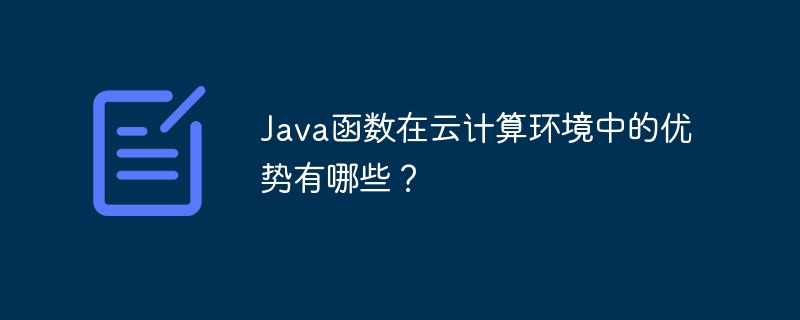 Java函数在云计算环境中的优势有哪些？